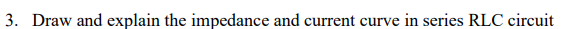 3. Draw and explain the impedance and current curve in series RLC circuit